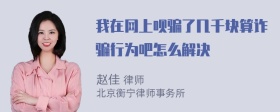 我在网上呗骗了几千块算诈骗行为吧怎么解决

赵佳 律师
北京衡宁律师事务所